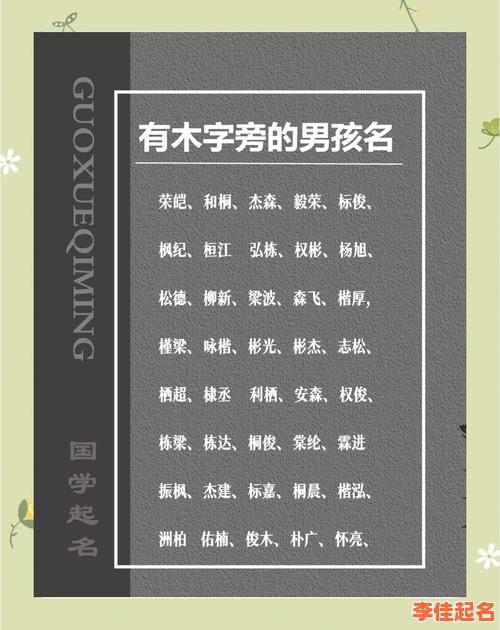 GUOXUEQIMING

国学起名

有木字旁的男孩名

荣皑、和桐、杰森、毅荣、标俊、

枫纪、桓江 弘栋、权彬、杨旭、

松德、柳新、梁波、森飞、楷厚,

槿梁、咏楷、彬光、彬杰、志松、

栖超、棣丞 利栖、安森、权俊、

栋梁、栋达、桐俊、棠纶、霖进

振枫、杰建、标嘉、桐晨、楷泓、

洲柏 佑楠、俊木、朴广、怀亮、

李佳起名